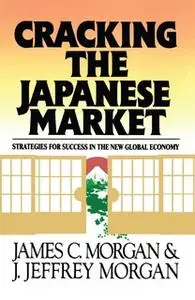 CRACKING THE JAPANESE MARKET

STRATEGIES FOR SUCCESS IN THE NEW GLOBAL ECONOMY

JAMES C. MORGAN &
J. JEFFREY MORGAN